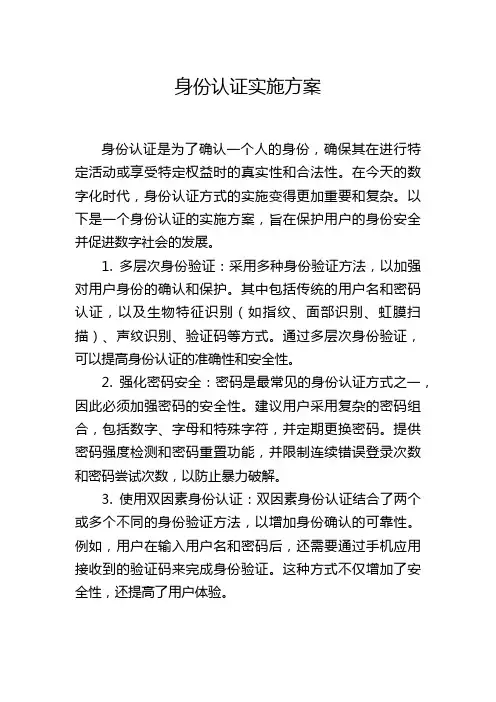 身份认证实施方案

身份认证是为了确认一个人的身份，确保其在进行特定活动或享受特定权益时的真实性和合法性。在今天的数字化时代，身份认证方式的实施变得更加重要和复杂。以下是一个身份认证的实施方案，旨在保护用户的身份安全并促进数字社会的发展。

1. 多层次身份验证：采用多种身份验证方法，以加强对用户身份的确认和保护。其中包括传统的用户名和密码认证，以及生物特征识别（如指纹、面部识别、虹膜扫描）、声纹识别、验证码等方式。通过多层次身份验证，可以提高身份认证的准确性和安全性。

2. 强化密码安全：密码是最常见的身份认证方式之一，因此必须加强密码的安全性。建议用户采用复杂的密码组合，包括数字、字母和特殊字符，并定期更换密码。提供密码强度检测和密码重置功能，并限制连续错误登录次数和密码尝试次数，以防止暴力破解。

3. 使用双因素身份认证：双因素身份认证结合了两个或多个不同的身份验证方法，以增加身份确认的可靠性。例如，用户在输入用户名和密码后，还需要通过手机应用接收到的验证码来完成身份验证。这种方式不仅增加了安全性，还提高了用户体验。